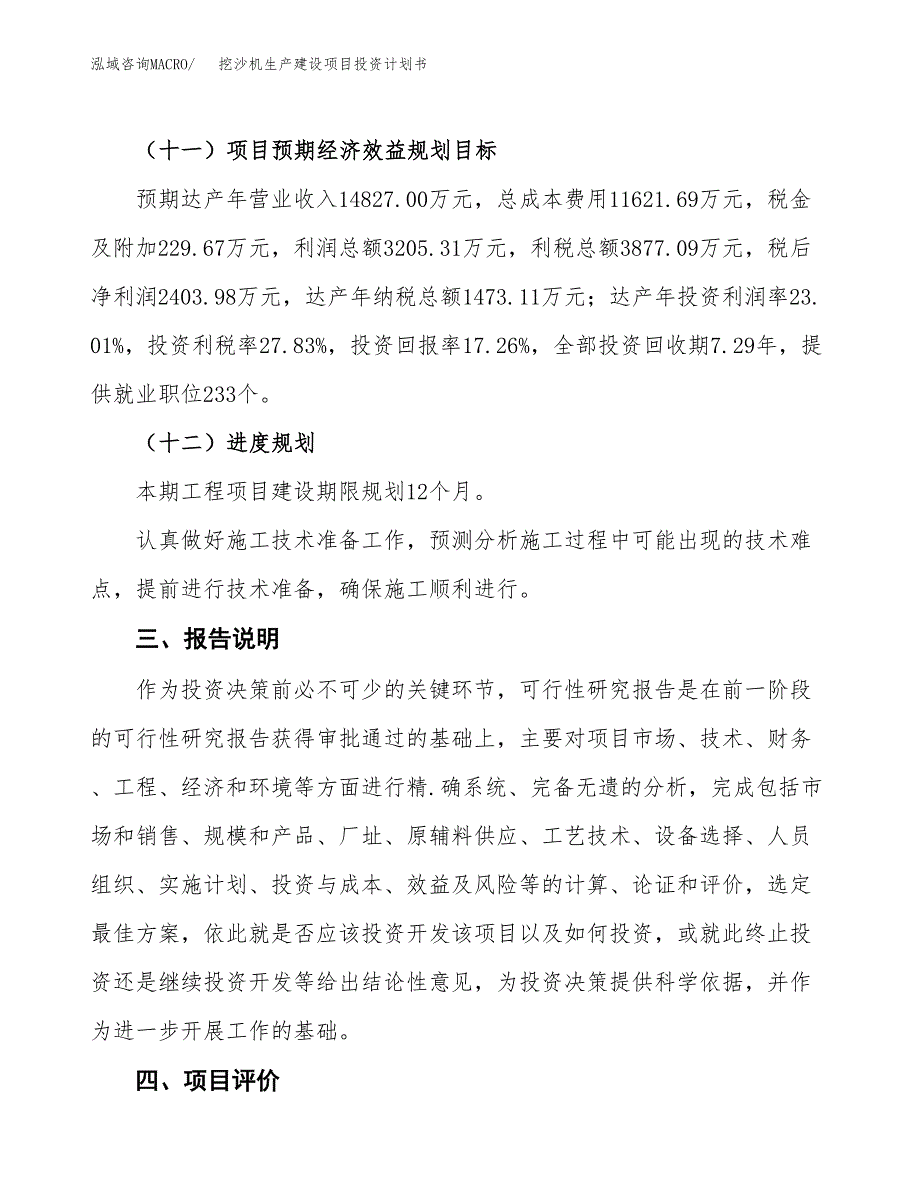 泓域咨询MACRO/ 挖沙机生产建设项目投资计划书

（十一）项目预期经济效益规划目标

预期达产年营业收入14827.00万元，总成本费用11621.69万元，税金及附加229.67万元，利润总额3205.31万元，利税总额3877.09万元，税后净利润2403.98万元，达产年纳税总额1473.11万元；达产年投资利润率23.01%，投资利税率27.83%，投资回报率17.26%，全部投资回收期7.29年，提供就业职位233个。

（十二）进度规划

本期工程项目建设期限规划12个月。

认真做好施工技术准备工作，预测分析施工过程中可能出现的技术难点，提前进行技术准备，确保施工顺利进行。

三、报告说明

作为投资决策前必不可少的关键环节，可行性研究报告是在前一阶段的可行性研究报告获得审批通过的基础上，主要对项目市场、技术、财务、工程、经济和环境等方面进行精.确系统、完备无遗的分析，完成包括市场和销售、规模和产品、厂址、原辅料供应、工艺技术、设备选择、人员组织、实施计划、投资与成本、效益及风险等的计算、论证和评价，选定最佳方案，依此就是否应该投资开发该项目以及如何投资，或就此终止投资还是继续投资开发等给出结论性意见，为投资决策提供科学依据，并作为进一步开展工作的基础。

四、项目评价